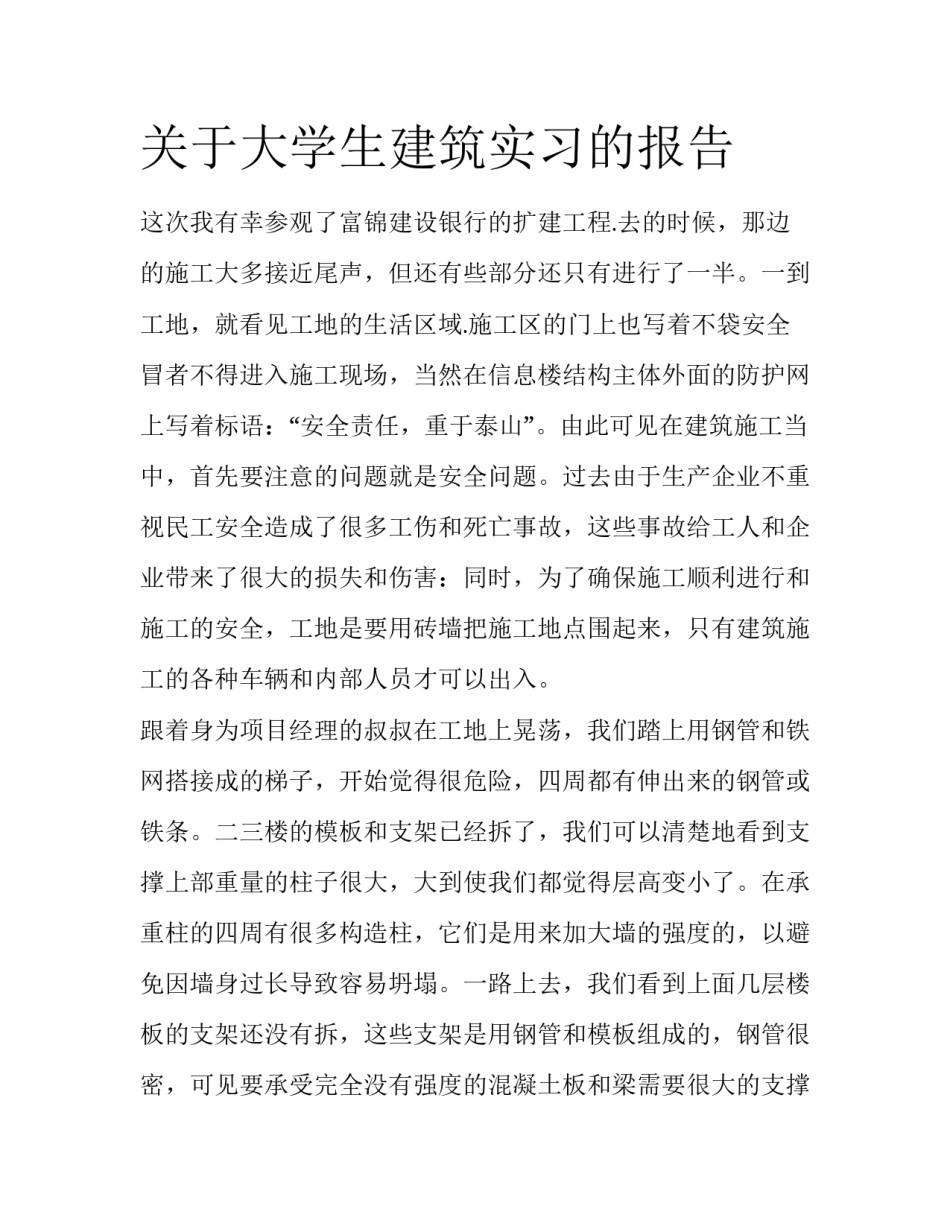 关于大学生建筑实习的报告

这次我有幸参观了富锦建设银行的扩建工程.去的时候，那边的施工大多接近尾声，但还有些部分还只有进行了一半。一到工地，就看见工地的生活区域.施工区的门上也写着不袋安全冒者不得进入施工现场，当然在信息楼结构主体外面的防护网上写着标语：“安全责任，重于泰山”。由此可见在建筑施工当中，首先要注意的问题就是安全问题。过去由于生产企业不重视民工安全造成了很多工伤和死亡事故，这些事故给工人和企业带来了很大的损失和伤害：同时，为了确保施工顺利进行和施工的安全，工地是要用砖墙把施工地点围起来，只有建筑施工的各种车辆和内部人员才可以出入。

跟着身为项目经理的叔叔在工地上晃荡，我们踏上用钢管和铁网搭接成的梯子，开始觉得很危险，四周都有伸出来的钢管或铁条。二三楼的模板和支架已经拆了，我们可以清楚地看到支撑上部重量的柱子很大，大到使我们都觉得层高变小了。在承重柱的四周有很多构造柱，它们是用来加大墙的强度的，以避免因墙身过长导致容易坍塌。一路上去，我们看到上面几层楼板的支架还没有拆，这些支架是用钢管和模板组成的，钢管很密，可见要承受完全没有强度的混凝土板和梁需要很大的支撑